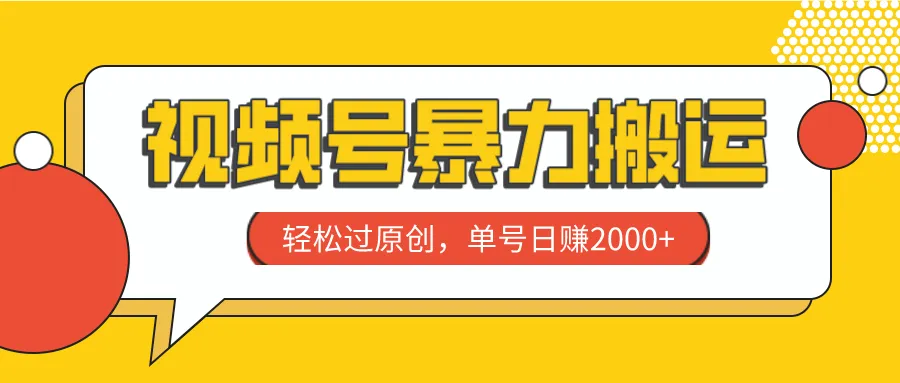 视频号暴力搬运

轻松过原创，单号日赚2000+